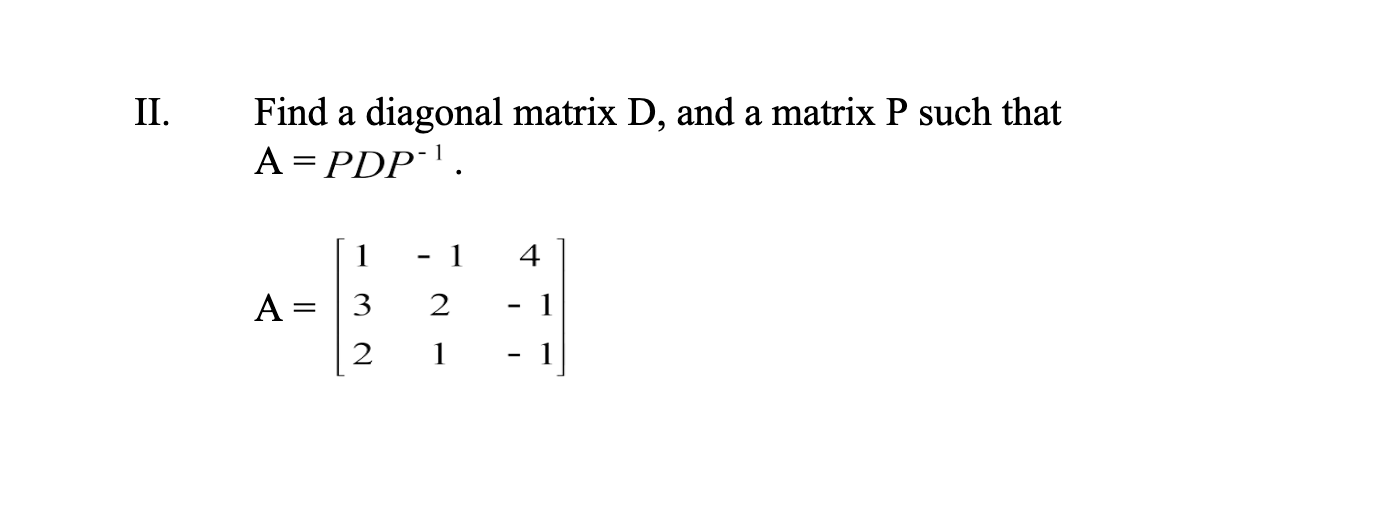 II. Find a diagonal matrix D, and a matrix P such that $A = PDP^{-1}$.

$A = \begin{bmatrix} 1 & -1 & 4 \\ 3 & 2 & -1 \\ 2 & 1 & -1 \end{bmatrix}$